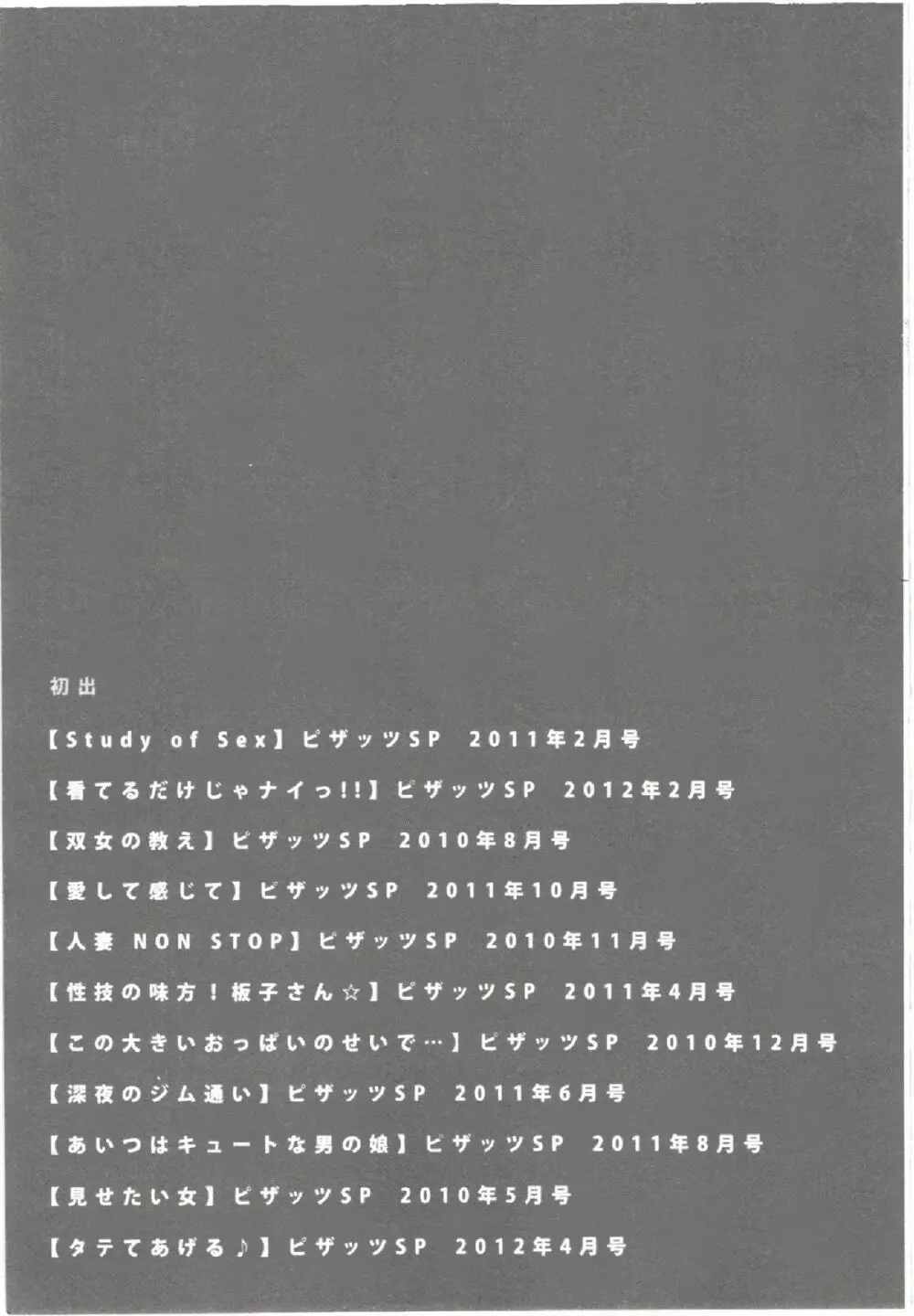 初出

【Study of Sex】ピザッツSP 2011年2月号

【看てるだけじゃナイっ!!】ピザッツSP 2012年2月号

【双女の教え】ピザッツSP 2010年8月号

【愛して感じて】ピザッツSP 2011年10月号

【人妻 NON STOP】ピザッツSP 2010年11月号

【性技の味方!板子さん☆】ピザッツSP 2011年4月号

【この大きいおっぱいのせいで…】ピザッツSP 2010年12月号

【深夜のジム通い】ピザッツSP 2011年6月号

【あいつはキュートな男の娘】ピザッツSP 2011年8月号

【見せたい女】ピザッツSP 2010年5月号

【タテてあげる♪】ピザッツSP 2012年4月号